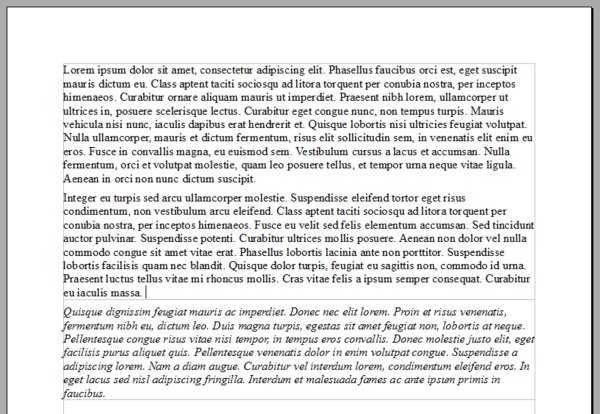 Lorem ipsum dolor sit amet, consectetur adipiscing elit. Phasellus faucibus orci est, eget suscipit mauris dictum eu. Class aptent taciti sociosqu ad litora torquent per conubia nostra, per inceptos himenaeos. Curabitur ornare aliquam mauris ut imperdiet. Praesent nibh lorem, ullamcorper ut ultrices in, posuere scelerisque lectus. Curabitur eget congue nunc, non tempus turpis. Mauris vehicula nisi nunc, iaculis dapibus erat hendrerit et. Quisque lobortis nisi ultricies feugiat volutpat. Nulla ullamcorper, mauris et dictum fermentum, risus elit sollicitudin sem, in venenatis elit enim eu eros. Fusce in convallis magna, eu euismod sem. Vestibulum cursus a lacus et accumsan. Nulla fermentum, orci et volutpat molestie, quam leo posuere tellus, et tempor urna neque vitae ligula. Aenean in orci non nunc dictum suscipit.

Integer eu turpis sed arcu ullamcorper molestie. Suspendisse eleifend tortor eget risus condimentum, non vestibulum arcu eleifend. Class aptent taciti sociosqu ad litora torquent per conubia nostra, per inceptos himenaeos. Fusce eu velit sed felis elementum accumsan. Sed tincidunt auctor pulvinar. Suspendisse potenti. Curabitur ultrices mollis posuere. Aenean non dolor vel nulla commodo congue sit amet vitae erat. Phasellus lobortis lacinia ante non porttitor. Suspendisse lobortis facilisis quam nec blandit. Quisque dolor turpis, feugiat eu sagittis non, commodo id urna. Praesent luctus tellus vitae mi rhoncus mollis. Cras vitae felis a ipsum semper consequat. Curabitur eu iaculis massa.

Quisque dignissim feugiat mauris ac imperdiet. Donec nec elit lorem. Proin et risus venenatis, fermentum nibh eu, dictum leo. Duis magna turpis, egestas sit amet feugiat non, lobortis at neque. Pellentesque congue risus vitae nisi tempor, in tempus eros convallis. Donec molestie justo elit, eget facilisis purus aliquet quis. Pellentesque venenatis dolor in enim volutpat congue. Suspendisse a adipiscing lorem. Nam a diam augue. Curabitur vel interdum lorem, condimentum eleifend eros. In eget lacus sed nisl adipiscing fringilla. Interdum et malesuada fames ac ante ipsum primis in faucibus.